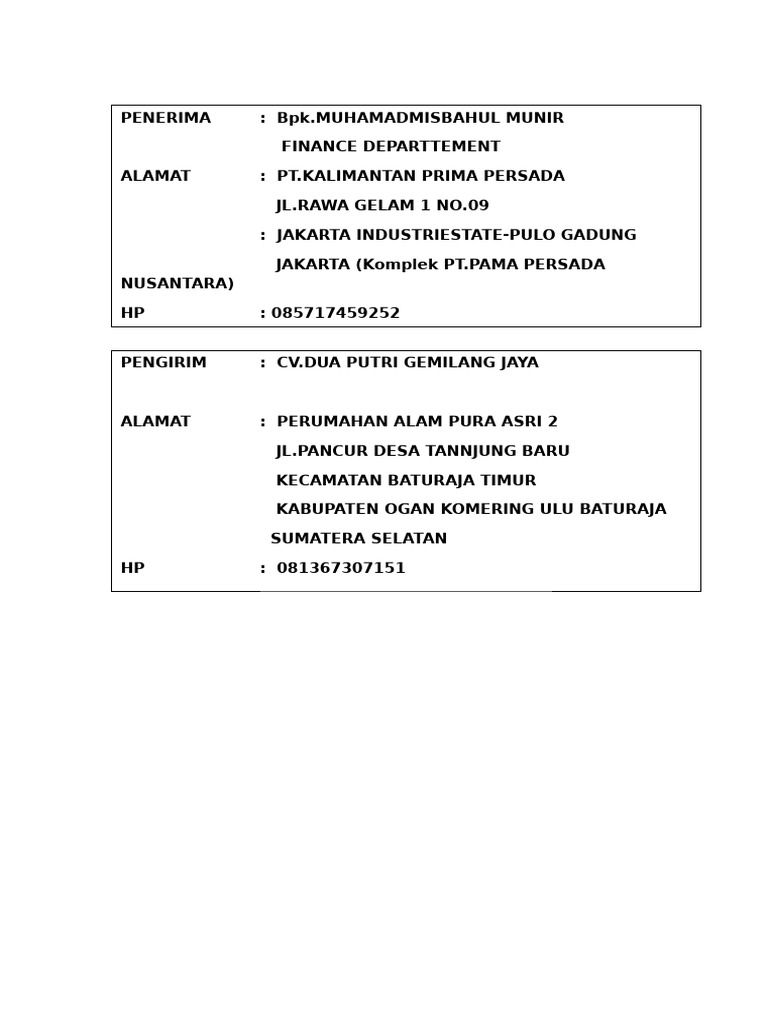 PENERIMA : Bpk.MUHAMADMISBAHUL MUNIR
FINANCE DEPARTTEMENT
ALAMAT : PT.KALIMANTAN PRIMA PERSADA
JL.RAWA GELAM 1 NO.09
: JAKARTA INDUSTRIESTATE-PULO GADUNG
JAKARTA (Komplek PT.PAMA PERSADA NUSANTARA)
HP : 085717459252

PENGIRIM : CV.DUA PUTRI GEMILANG JAYA

ALAMAT : PERUMAHAN ALAM PURA ASRI 2
JL.PANCUR DESA TANNJUNG BARU
KECAMATAN BATURAJA TIMUR
KABUPATEN OGAN KOMERING ULU BATURAJA
SUMATERA SELATAN
HP : 081367307151